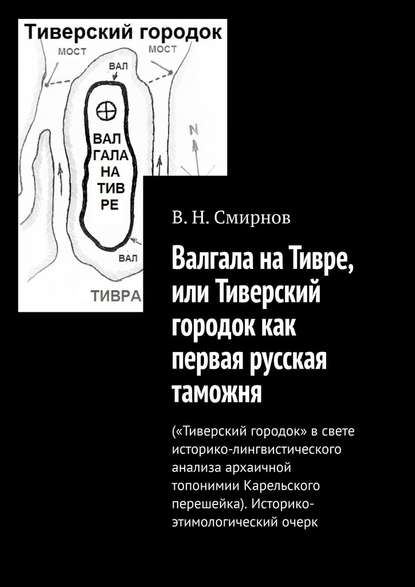 Тиверский городок

МОСТ

МОСТ

ВАЛ

ВАЛ ГАЛА НА ТИВ РЕ

N

ВАЛ

ТИВРА

В. Н. Смирнов

Валгала на Тивре, или Тиверский городок как первая русская таможня

(«Тиверский городок» в свете историко-лингвистического анализа архаичной топонимии Карельского перешейка). Историко-этимологический очерк